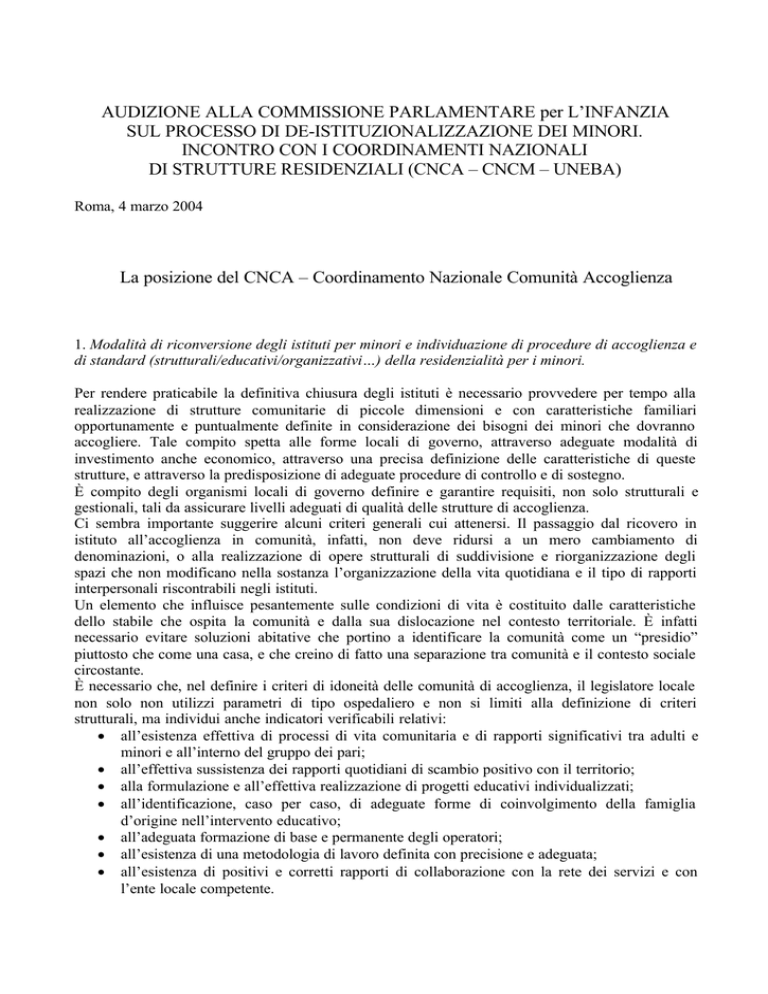 AUDIZIONE ALLA COMMISSIONE PARLAMENTARE per L'INFANZIA SUL PROCESSO DI DE-ISTITUZIONALIZZAZIONE DEI MINORI. INCONTRO CON I COORDINAMENTI NAZIONALI DI STRUTTURE RESIDENZIALI (CNCA – CNCM – UNEBA)

Roma, 4 marzo 2004

La posizione del CNCA – Coordinamento Nazionale Comunità Accoglienza

1. Modalità di riconversione degli istituti per minori e individuazione di procedure di accoglienza e di standard (strutturali/educativi/organizzativi...) della residenzialità per i minori.

Per rendere praticabile la definitiva chiusura degli istituti è necessario provvedere per tempo alla realizzazione di strutture comunitarie di piccole dimensioni e con caratteristiche familiari opportunamente e puntualmente definite in considerazione dei bisogni dei minori che dovranno accogliere. Tale compito spetta alle forme locali di governo, attraverso adeguate modalità di investimento anche economico, attraverso una precisa definizione delle caratteristiche di queste strutture, e attraverso la predisposizione di adeguate procedure di controllo e di sostegno.
È compito degli organismi locali di governo definire e garantire requisiti, non solo strutturali e gestionali, tali da assicurare livelli adeguati di qualità delle strutture di accoglienza.
Ci sembra importante suggerire alcuni criteri generali cui attenersi. Il passaggio dal ricovero in istituto all'accoglienza in comunità, infatti, non deve ridursi a un mero cambiamento di denominazioni, o alla realizzazione di opere strutturali di suddivisione e riorganizzazione degli spazi che non modificano nella sostanza l'organizzazione della vita quotidiana e il tipo di rapporti interpersonali riscontrabili negli istituti.
Un elemento che influisce pesantemente sulle condizioni di vita è costituito dalle caratteristiche dello stabile che ospita la comunità e dalla sua dislocazione nel contesto territoriale. È infatti necessario evitare soluzioni abitative che portino a identificare la comunità come un "presidio" piuttosto che come una casa, e che creino di fatto una separazione tra comunità e il contesto sociale circostante.
È necessario che, nel definire i criteri di idoneità delle comunità di accoglienza, il legislatore locale non solo non utilizzi parametri di tipo ospedaliero e non si limiti alla definizione di criteri strutturali, ma individui anche indicatori verificabili relativi:
• all'esistenza effettiva di processi di vita comunitaria e di rapporti significativi tra adulti e minori e all'interno del gruppo dei pari;
• all'effettiva sussistenza dei rapporti quotidiani di scambio positivo con il territorio;
• alla formulazione e all'effettiva realizzazione di progetti educativi individualizzati;
• all'identificazione, caso per caso, di adeguate forme di coinvolgimento della famiglia d'origine nell'intervento educativo;
• all'adeguata formazione di base e permanente degli operatori;
• all'esistenza di una metodologia di lavoro definita con precisione e adeguata;
• all'esistenza di positivi e corretti rapporti di collaborazione con la rete dei servizi e con l'ente locale competente.